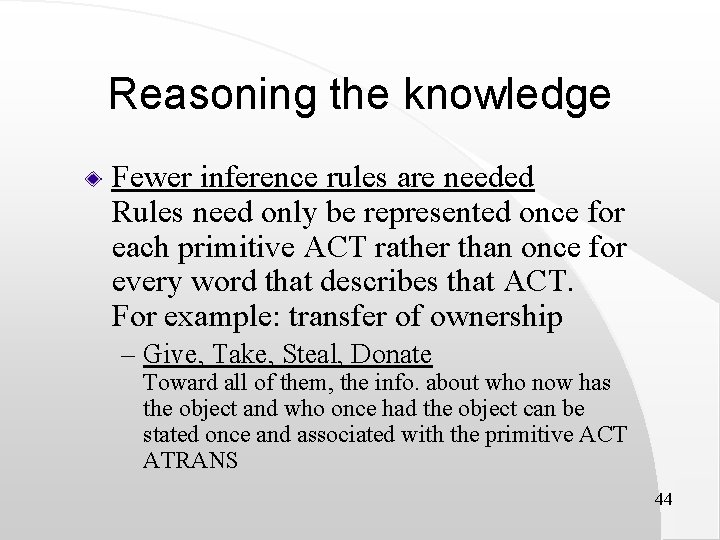 Reasoning the knowledge

Fewer inference rules are needed
Rules need only be represented once for each primitive ACT rather than once for every word that describes that ACT.
For example: transfer of ownership

– Give, Take, Steal, Donate
Toward all of them, the info. about who now has the object and who once had the object can be stated once and associated with the primitive ACT ATRANS

44